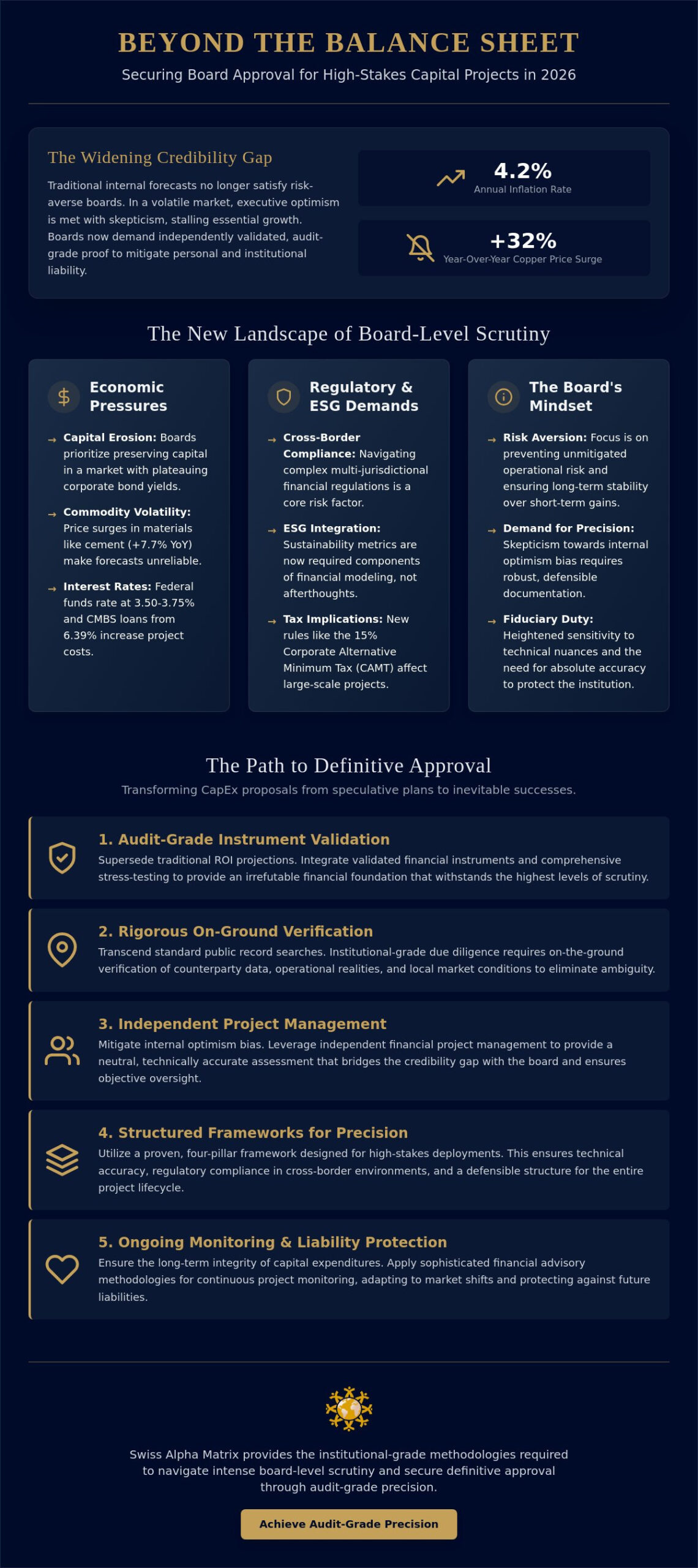 BEYOND THE BALANCE SHEET

Securing Board Approval for High-Stakes Capital Projects in 2026

The Widening Credibility Gap

Traditional internal forecasts no longer satisfy risk-averse boards. In a volatile market, executive optimism is met with skepticism, stalling essential growth. Boards now demand independently validated, audit-grade proof to mitigate personal and institutional liability.

4.2%
Annual Inflation Rate

+32%
Year-Over-Year Copper Price Surge

The New Landscape of Board-Level Scrutiny

Economic Pressures

→ Capital Erosion: Boards prioritize preserving capital in a market with plateauing corporate bond yields.

→ Commodity Volatility: Price surges in materials like cement (+7.7% YoY) make forecasts unreliable.

→ Interest Rates: Federal funds rate at 3.50-3.75% and CMBS loans from 6.39% increase project costs.

Regulatory & ESG Demands

→ Cross-Border Compliance: Navigating complex multi-jurisdictional financial regulations is a core risk factor.

→ ESG Integration: Sustainability metrics are now required components of financial modeling, not afterthoughts.

→ Tax Implications: New rules like the 15% Corporate Alternative Minimum Tax (CAMT) affect large-scale projects.

The Board's Mindset

→ Risk Aversion: Focus is on preventing unmitigated operational risk and ensuring long-term stability over short-term gains.

→ Demand for Precision: Skepticism towards internal optimism bias requires robust, defensible documentation.

→ Fiduciary Duty: Heightened sensitivity to technical nuances and the need for absolute accuracy to protect the institution.

The Path to Definitive Approval

Transforming CapEx proposals from speculative plans to inevitable successes.

1. Audit-Grade Instrument Validation

Supersede traditional ROI projections. Integrate validated financial instruments and comprehensive stress-testing to provide an irrefutable financial foundation that withstands the highest levels of scrutiny.

2. Rigorous On-Ground Verification

Transcend standard public record searches. Institutional-grade due diligence requires on-the-ground verification of counterparty data, operational realities, and local market conditions to eliminate ambiguity.

3. Independent Project Management

Mitigate internal optimism bias. Leverage independent financial project management to provide a neutral, technically accurate assessment that bridges the credibility gap with the board and ensures objective oversight.

4. Structured Frameworks for Precision

Utilize a proven, four-pillar framework designed for high-stakes deployments. This ensures technical accuracy, regulatory compliance in cross-border environments, and a defensible structure for the entire project lifecycle.

5. Ongoing Monitoring & Liability Protection

Ensure the long-term integrity of capital expenditures. Apply sophisticated financial advisory methodologies for continuous project monitoring, adapting to market shifts and protecting against future liabilities.

Swiss Alpha Matrix provides the institutional-grade methodologies required to navigate intense board-level scrutiny and secure definitive approval through audit-grade precision.

Achieve Audit-Grade Precision